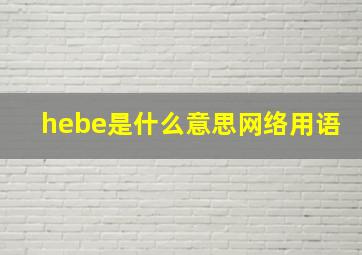 hebe是什么意思网络用语